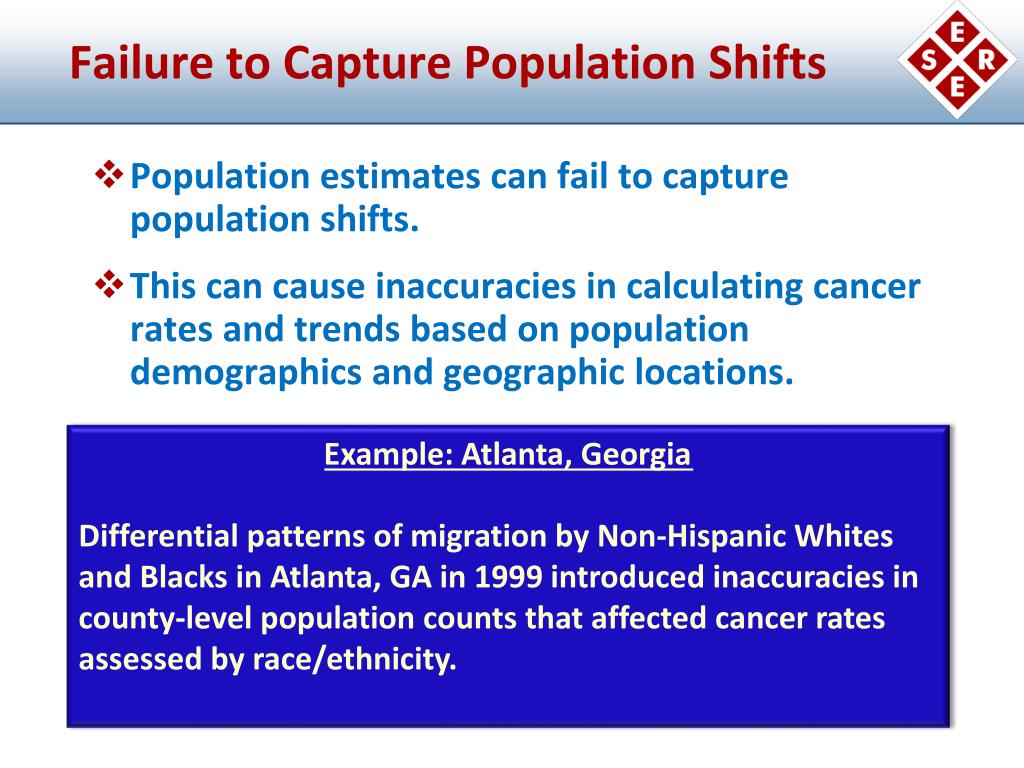 Failure to Capture Population Shifts

E
S R
E

❖ Population estimates can fail to capture population shifts.

❖ This can cause inaccuracies in calculating cancer rates and trends based on population demographics and geographic locations.

Example: Atlanta, Georgia

Differential patterns of migration by Non-Hispanic Whites and Blacks in Atlanta, GA in 1999 introduced inaccuracies in county-level population counts that affected cancer rates assessed by race/ethnicity.